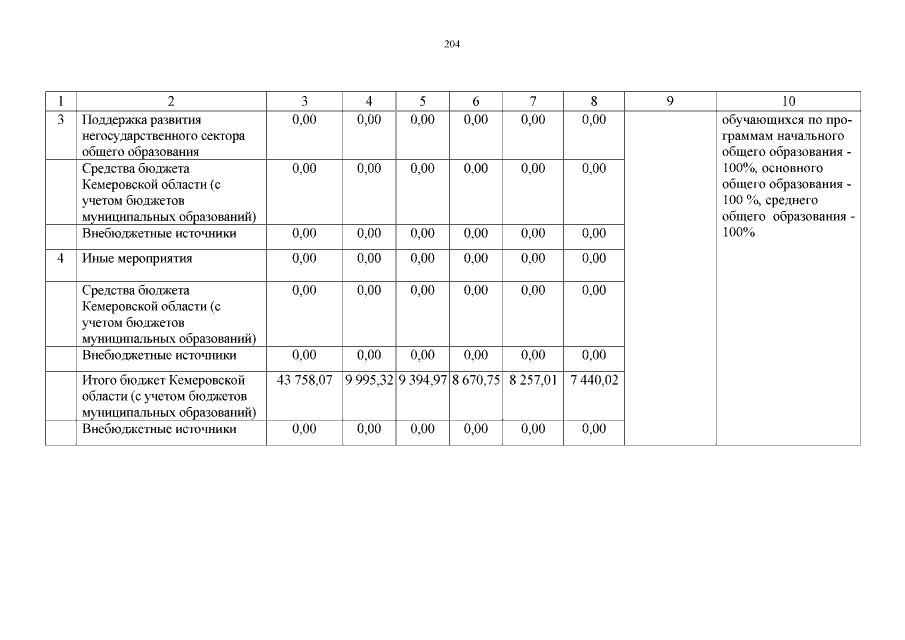 204

| 1 | 2 | 3 | 4 | 5 | 6 | 7 | 8 | 9 | 10 |
|---|---|---|---|---|---|---|---|---|---|
| 3 | Поддержка развития негосударственного сектора общего образования | 0,00 | 0,00 | 0,00 | 0,00 | 0,00 | 0,00 | | обучающихся по программам начального общего образования - 100%, основного общего образования - 100 %, среднего общего образования - 100% |
| | Средства бюджета Кемеровской области (с учетом бюджетов муниципальных образований) | 0,00 | 0,00 | 0,00 | 0,00 | 0,00 | 0,00 | | |
| | Внебюджетные источники | 0,00 | 0,00 | 0,00 | 0,00 | 0,00 | 0,00 | | |
| 4 | Иные мероприятия | 0,00 | 0,00 | 0,00 | 0,00 | 0,00 | 0,00 | | |
| | Средства бюджета Кемеровской области (с учетом бюджетов муниципальных образований) | 0,00 | 0,00 | 0,00 | 0,00 | 0,00 | 0,00 | | |
| | Внебюджетные источники | 0,00 | 0,00 | 0,00 | 0,00 | 0,00 | 0,00 | | |
| | Итого бюджет Кемеровской области (с учетом бюджетов муниципальных образований) | 43 758,07 | 9 995,32 | 9 394,97 | 8 670,75 | 8 257,01 | 7 440,02 | | |
| | Внебюджетные источники | 0,00 | 0,00 | 0,00 | 0,00 | 0,00 | 0,00 | | |